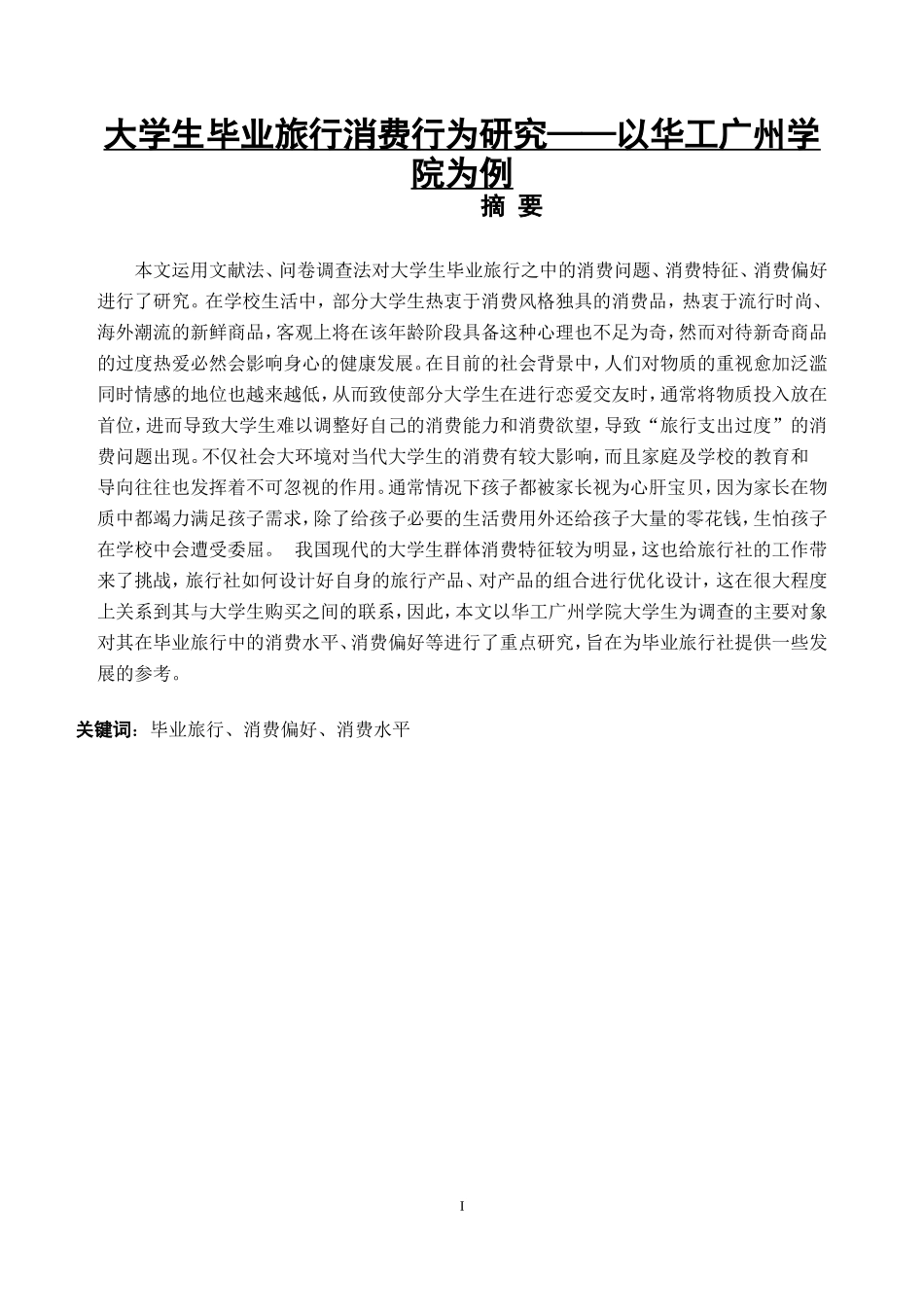 大学生毕业旅行消费行为研究——以华工广州学院为例

摘 要

本文运用文献法、问卷调查法对大学生毕业旅行之中的消费问题、消费特征、消费偏好进行了研究。在学校生活中，部分大学生热衷于消费风格独具的消费品，热衷于流行时尚、海外潮流的新鲜商品，客观上将在该年龄阶段具备这种心理也不足为奇，然而对待新奇商品的过度热爱必然会影响身心的健康发展。在目前的社会背景中，人们对物质的重视愈加泛滥同时情感的地位也越来越低，从而致使部分大学生在进行恋爱交友时，通常将物质投入放在首位，进而导致大学生难以调整好自己的消费能力和消费欲望，导致“旅行支出过度”的消费问题出现。不仅社会大环境对当代大学生的消费有较大影响，而且家庭及学校的教育和导向往往也发挥着不可忽视的作用。通常情况下孩子都被家长视为心肝宝贝，因为家长在物质中都竭力满足孩子需求，除了给孩子必要的生活费用外还给孩子大量的零花钱，生怕孩子在学校中会遭受委屈。 我国现代的大学生群体消费特征较为明显，这也给旅行社的工作带来了挑战，旅行社如何设计好自身的旅行产品、对产品的组合进行优化设计，这在很大程度上关系到其与大学生购买之间的联系，因此，本文以华工广州学院大学生为调查的主要对象对其在毕业旅行中的消费水平、消费偏好等进行了重点研究，旨在为毕业旅行社提供一些发展的参考。

关键词：毕业旅行、消费偏好、消费水平

I